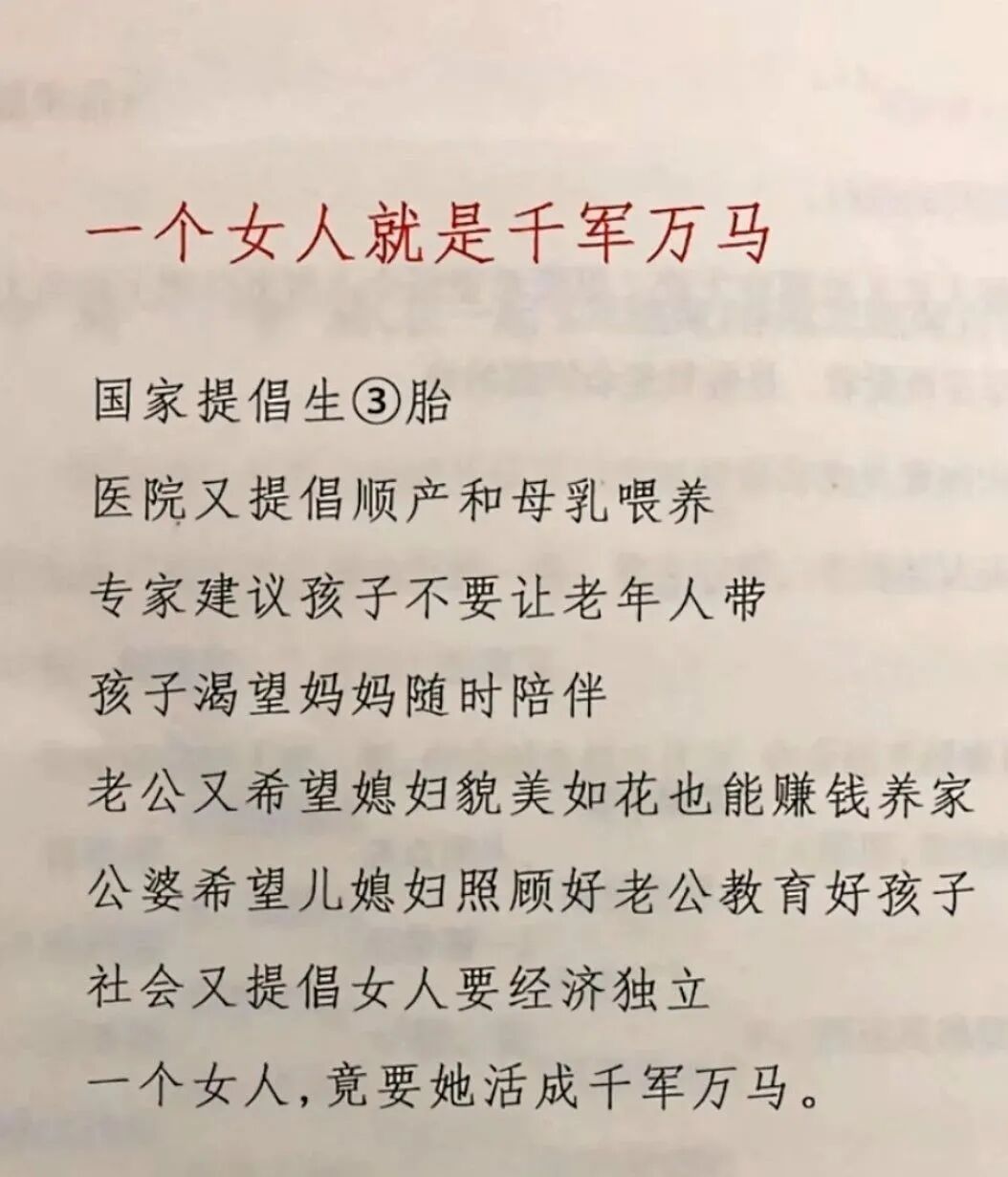 一个女人就是千军万马

国家提倡生③胎

医院又提倡顺产和母乳喂养

专家建议孩子不要让老年人带

孩子渴望妈妈随时陪伴

老公又希望媳妇貌美如花也能赚钱养家

公婆希望儿媳妇照顾好老公教育好孩子

社会又提倡女人要经济独立

一个女人，竟要她活成千军万马。